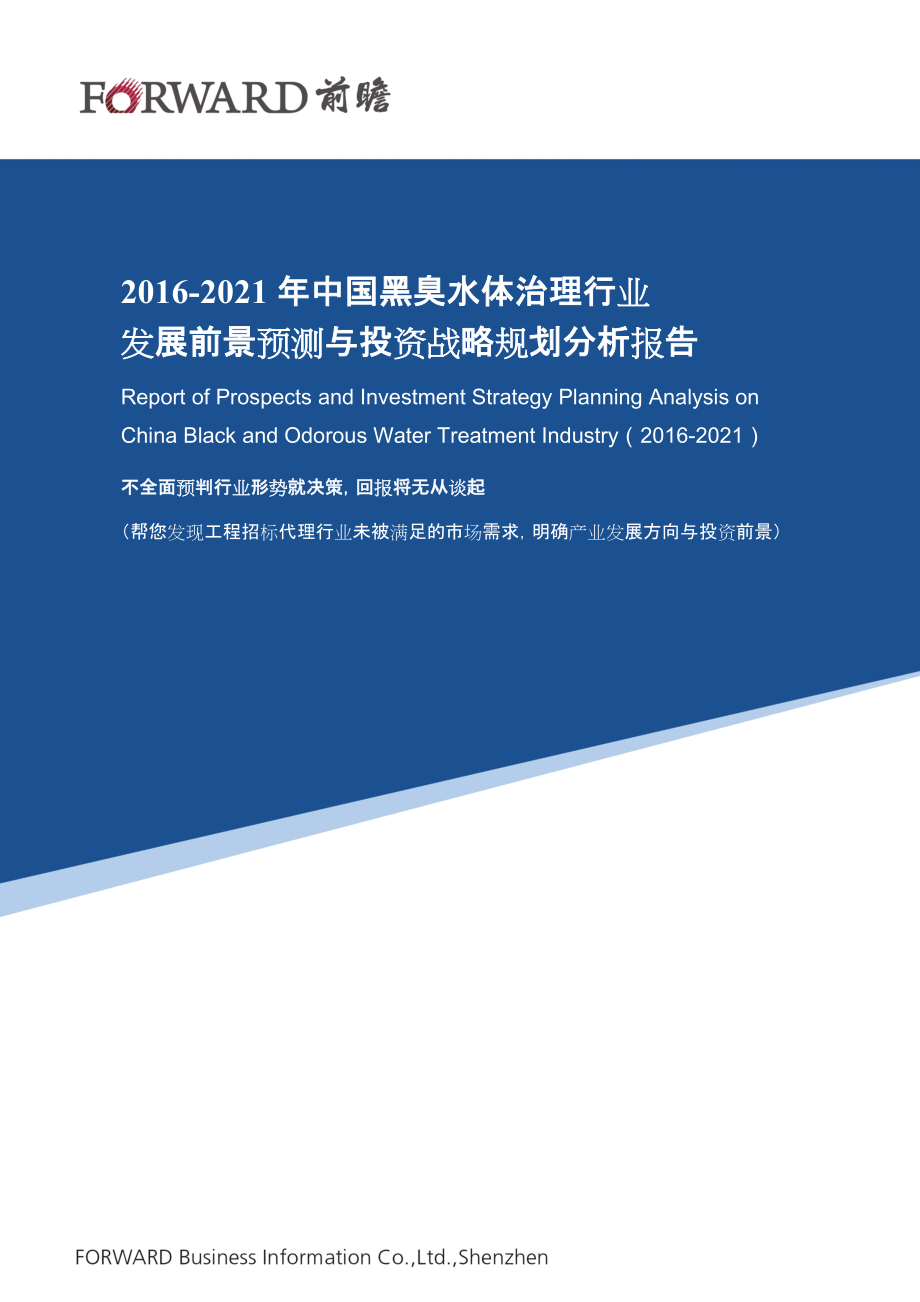 FORWARD 前瞻

2016-2021 年中国黑臭水体治理行业发展前景预测与投资战略规划分析报告

Report of Prospects and Investment Strategy Planning Analysis on China Black and Odorous Water Treatment Industry（2016-2021）

不全面预判行业形势就决策，回报将无从谈起

（帮您发现工程招标代理行业未被满足的市场需求，明确产业发展方向与投资前景）

FORWARD Business Information Co.,Ltd.,Shenzhen